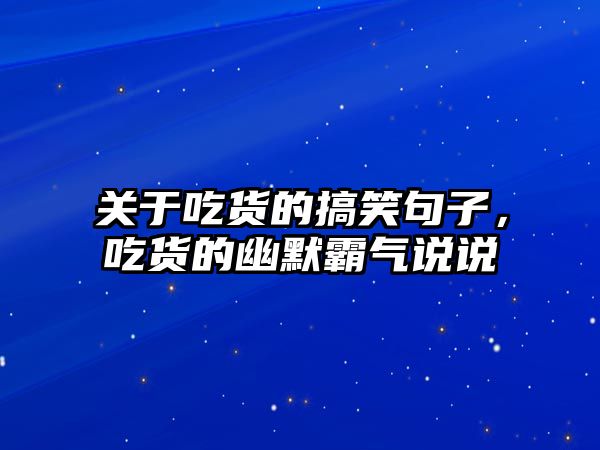 关于吃货的搞笑句子，吃货的幽默霸气说说